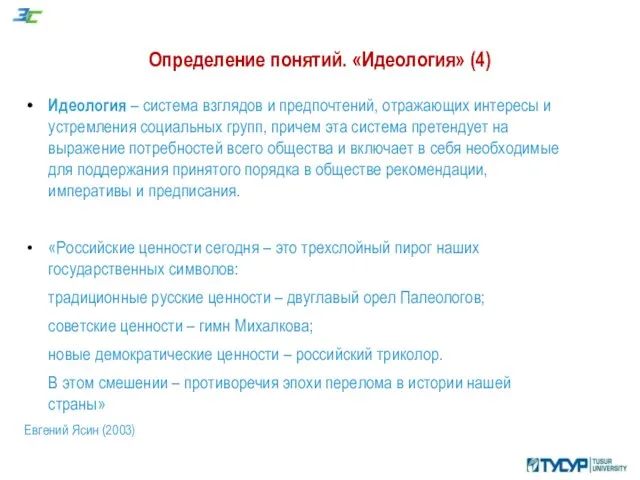 ЭС

Определение понятий. «Идеология» (4)

• Идеология – система взглядов и предпочтений, отражающих интересы и устремления социальных групп, причем эта система претендует на выражение потребностей всего общества и включает в себя необходимые для поддержания принятого порядка в обществе рекомендации, императивы и предписания.

• «Российские ценности сегодня – это трехслойный пирог наших государственных символов:

традиционные русские ценности – двуглавый орел Палеологов;

советские ценности – гимн Михалкова;

новые демократические ценности – российский триколор.

В этом смешении – противоречия эпохи перелома в истории нашей страны»

Евгений Ясин (2003)

ТУСУР TUSUR UNIVERSITY